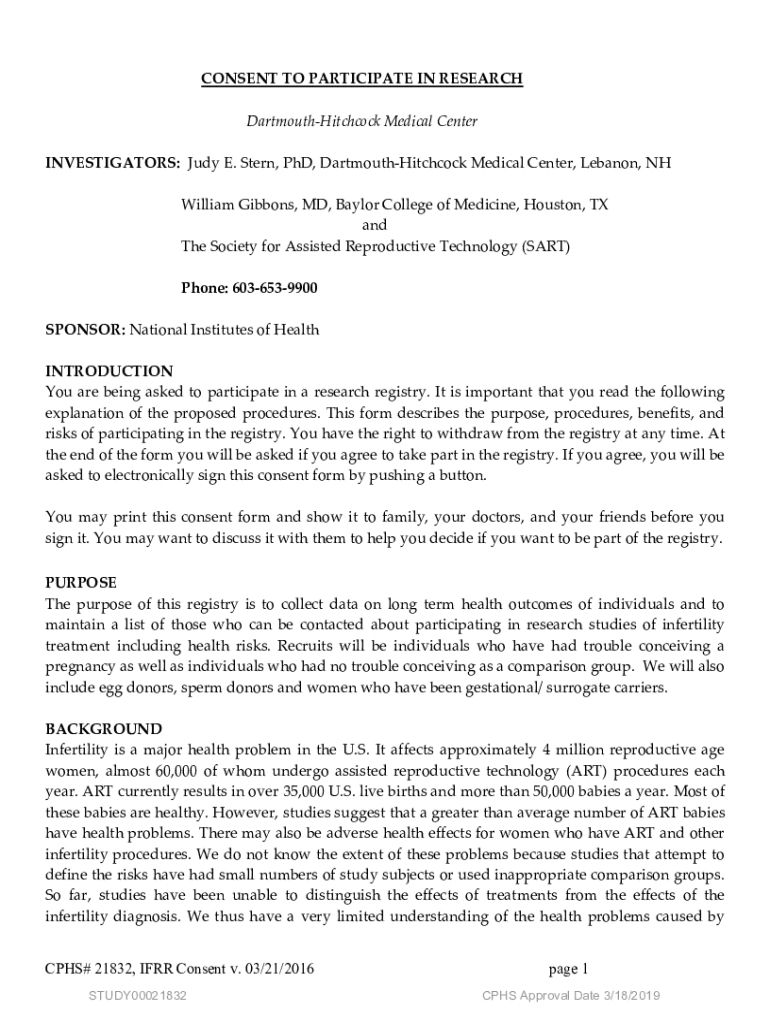 CONSENT TO PARTICIPATE IN RESEARCH

Dartmouth-Hitchcock Medical Center

INVESTIGATORS: Judy E. Stern, PhD, Dartmouth-Hitchcock Medical Center, Lebanon, NH

William Gibbons, MD, Baylor College of Medicine, Houston, TX
and
The Society for Assisted Reproductive Technology (SART)

Phone: 603-653-9900

SPONSOR: National Institutes of Health

INTRODUCTION
You are being asked to participate in a research registry. It is important that you read the following explanation of the proposed procedures. This form describes the purpose, procedures, benefits, and risks of participating in the registry. You have the right to withdraw from the registry at any time. At the end of the form you will be asked if you agree to take part in the registry. If you agree, you will be asked to electronically sign this consent form by pushing a button.

You may print this consent form and show it to family, your doctors, and your friends before you sign it. You may want to discuss it with them to help you decide if you want to be part of the registry.

PURPOSE
The purpose of this registry is to collect data on long term health outcomes of individuals and to maintain a list of those who can be contacted about participating in research studies of infertility treatment including health risks. Recruits will be individuals who have had trouble conceiving a pregnancy as well as individuals who had no trouble conceiving as a comparison group. We will also include egg donors, sperm donors and women who have been gestational/ surrogate carriers.

BACKGROUND
Infertility is a major health problem in the U.S. It affects approximately 4 million reproductive age women, almost 60,000 of whom undergo assisted reproductive technology (ART) procedures each year. ART currently results in over 35,000 U.S. live births and more than 50,000 babies a year. Most of these babies are healthy. However, studies suggest that a greater than average number of ART babies have health problems. There may also be adverse health effects for women who have ART and other infertility procedures. We do not know the extent of these problems because studies that attempt to define the risks have had small numbers of study subjects or used inappropriate comparison groups. So far, studies have been unable to distinguish the effects of treatments from the effects of the infertility diagnosis. We thus have a very limited understanding of the health problems caused by

CPHS# 21832, IFRR Consent v. 03/21/2016 page 1

STUDY00021832 CPHS Approval Date 3/18/2019